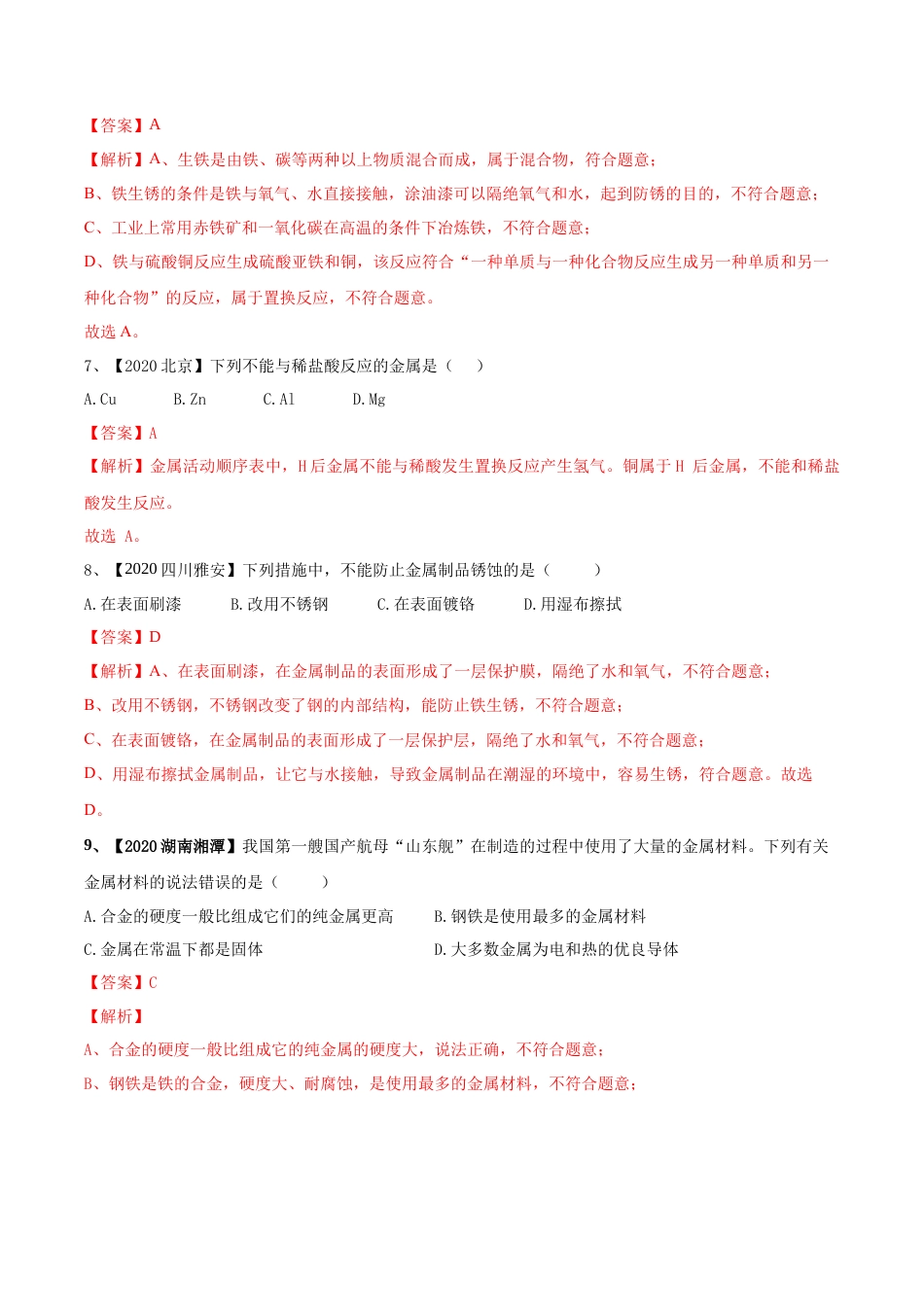 【答案】A

【解析】A、生铁是由铁、碳等两种以上物质混合而成，属于混合物，符合题意；

B、铁生锈的条件是铁与氧气、水直接接触，涂油漆可以隔绝氧气和水，起到防锈的目的，不符合题意；

C、工业上常用赤铁矿和一氧化碳在高温的条件下冶炼铁，不符合题意；

D、铁与硫酸铜反应生成硫酸亚铁和铜，该反应符合“一种单质与一种化合物反应生成另一种单质和另一种化合物”的反应，属于置换反应，不符合题意。

故选 A。

7、【2020 北京】下列不能与稀盐酸反应的金属是（　）

A. Cu　　B. Zn　　C. Al　　D. Mg

【答案】A

【解析】金属活动顺序表中，H 后金属不能与稀酸发生置换反应产生氢气。铜属于 H 后金属，不能和稀盐酸发生反应。

故选 A。

8、【2020 四川雅安】下列措施中，不能防止金属制品锈蚀的是（　）

A. 在表面刷漆　　B. 改用不锈钢　　C. 在表面镀铬　　D. 用湿布擦拭

【答案】D

【解析】A、在表面刷漆，在金属制品的表面形成了一层保护膜，隔绝了水和氧气，不符合题意；

B、改用不锈钢，不锈钢改变了钢的内部结构，能防止铁生锈，不符合题意；

C、在表面镀铬，在金属制品的表面形成了一层保护层，隔绝了水和氧气，不符合题意；

D、用湿布擦拭金属制品，让它与水接触，导致金属制品在潮湿的环境中，容易生锈，符合题意。故选 D。

9、【2020 湖南湘潭】我国第一艘国产航母“山东舰”在制造的过程中使用了大量的金属材料。下列有关金属材料的说法错误的是（　）

A. 合金的硬度一般比组成它们的纯金属更高　　B. 钢铁是使用最多的金属材料

C. 金属在常温下都是固体　　D. 大多数金属为电和热的优良导体

【答案】C

【解析】

A、合金的硬度一般比组成它的纯金属的硬度大，说法正确，不符合题意；

B、钢铁是铁的合金，硬度大、耐腐蚀，是使用最多的金属材料，不符合题意；